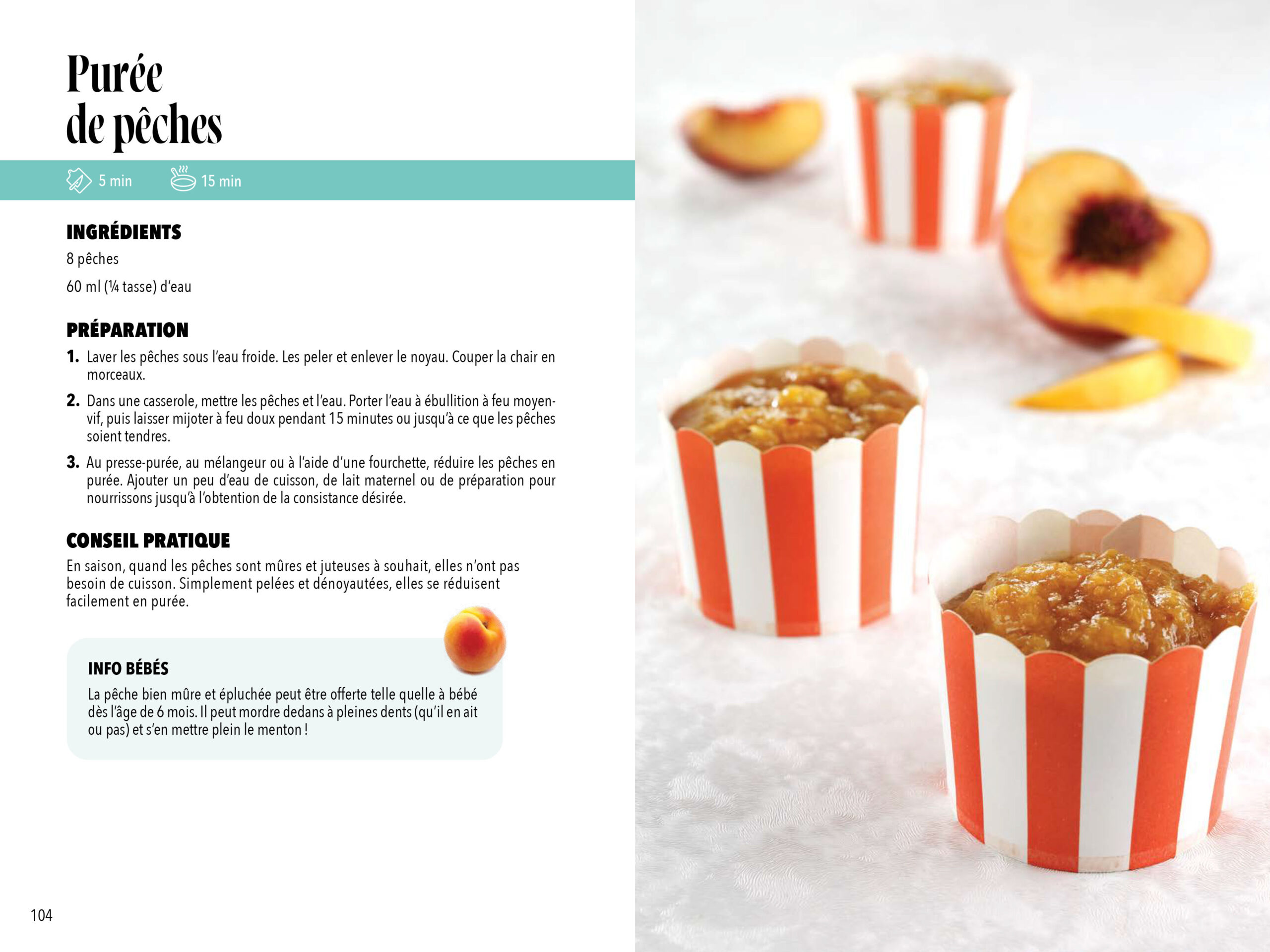 Purée
de pêches

5 min 15 min

INGRÉDIENTS

8 pêches

60 ml (¼ tasse) d'eau

PRÉPARATION

1. Laver les pêches sous l'eau froide. Les peler et enlever le noyau. Couper la chair en morceaux.

2. Dans une casserole, mettre les pêches et l'eau. Porter l'eau à ébullition à feu moyen-vif, puis laisser mijoter à feu doux pendant 15 minutes ou jusqu'à ce que les pêches soient tendres.

3. Au presse-purée, au mélangeur ou à l'aide d'une fourchette, réduire les pêches en purée. Ajouter un peu d'eau de cuisson, de lait maternel ou de préparation pour nourrissons jusqu'à l'obtention de la consistance désirée.

CONSEIL PRATIQUE

En saison, quand les pêches sont mûres et juteuses à souhait, elles n'ont pas besoin de cuisson. Simplement pelées et dénoyautées, elles se réduisent facilement en purée.

INFO BÉBÉS

La pêche bien mûre et épluchée peut être offerte telle quelle à bébé dès l'âge de 6 mois. Il peut mordre dedans à pleines dents (qu'il en ait ou pas) et s'en mettre plein le menton !

104